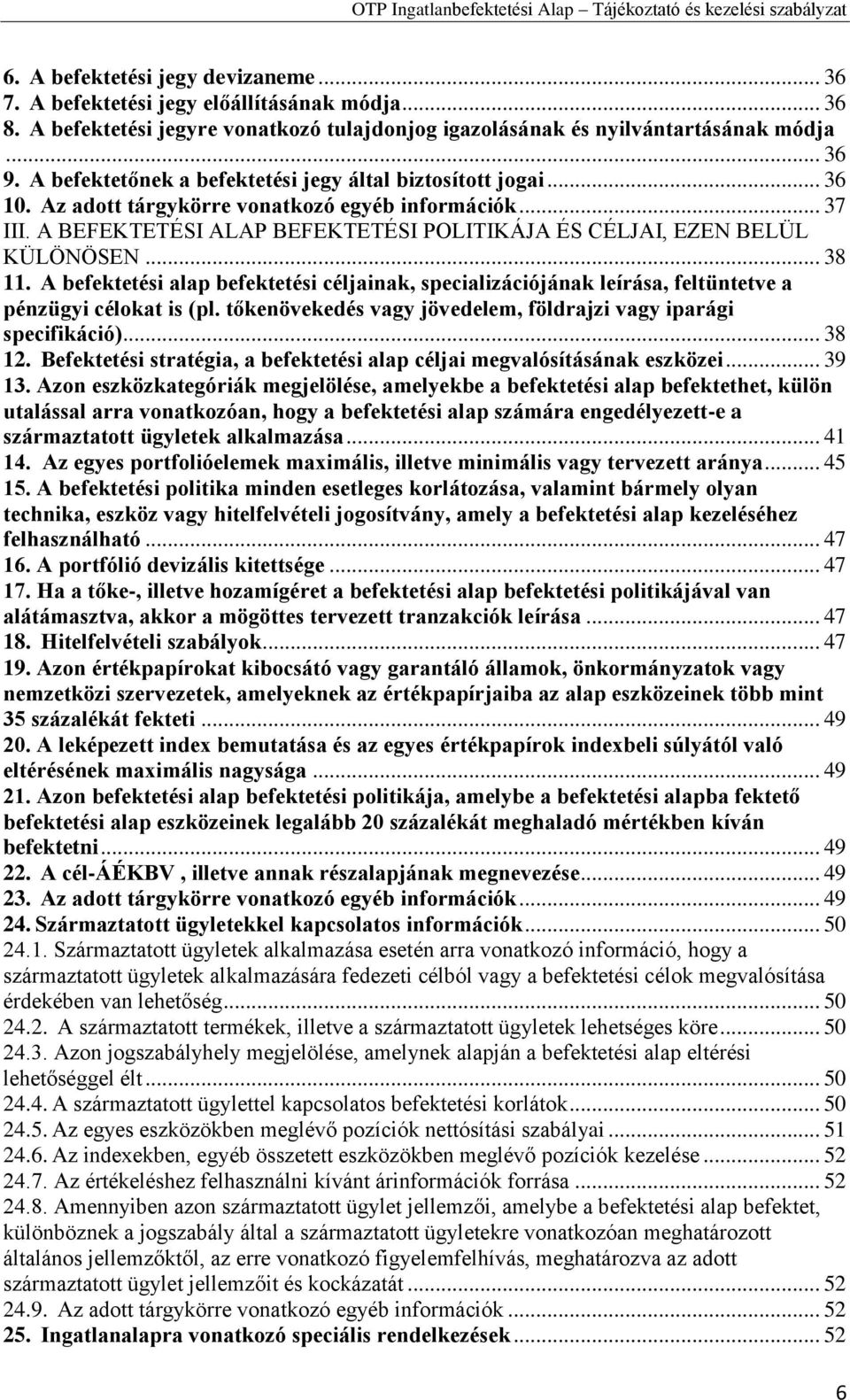 OTP Ingatlanbefektetési Alap – Tájékoztató és kezelési szabályzat

6. A befektetési jegy devizaneme ... 36
7. A befektetési jegy előállításának módja ... 36
8. A befektetési jegyre vonatkozó tulajdonjog igazolásának és nyilvántartásának módja ... 36
9. A befektetőnek a befektetési jegy által biztosított jogai ... 36
10. Az adott tárgykörre vonatkozó egyéb információk ... 37
III. A BEFEKTETÉSI ALAP BEFEKTETÉSI POLITIKÁJA ÉS CÉLJAI, EZEN BELÜL KÜLÖNÖSEN ... 38
11. A befektetési alap befektetési céljainak, specializációjának leírása, feltüntetve a pénzügyi célokat is (pl. tőkenövekedés vagy jövedelem, földrajzi vagy iparági specifikáció) ... 38
12. Befektetési stratégia, a befektetési alap céljai megvalósításának eszközei ... 39
13. Azon eszközkategóriák megjelölése, amelyekbe a befektetési alap befektethet, külön utalással arra vonatkozóan, hogy a befektetési alap számára engedélyezett-e a származtatott ügyletek alkalmazása ... 41
14. Az egyes portfolióelemek maximális, illetve minimális vagy tervezett aránya ... 45
15. A befektetési politika minden esetleges korlátozása, valamint bármely olyan technika, eszköz vagy hitelfelvételi jogosítvány, amely a befektetési alap kezeléséhez felhasználható ... 47
16. A portfólió devizális kitettsége ... 47
17. Ha a tőke-, illetve hozamígéret a befektetési alap befektetési politikájával van alátámasztva, akkor a mögöttes tervezett tranzakciók leírása ... 47
18. Hitelfelvételi szabályok ... 47
19. Azon értékpapírokat kibocsátó vagy garantáló államok, önkormányzatok vagy nemzetközi szervezetek, amelyeknek az értékpapírjaiba az alap eszközeinek több mint 35 százalékát fekteti ... 49
20. A leképezett index bemutatása és az egyes értékpapírok indexbeli súlyától való eltérésének maximális nagysága ... 49
21. Azon befektetési alap befektetési politikája, amelybe a befektetési alapba fektető befektetési alap eszközeinek legalább 20 százalékát meghaladó mértékben kíván befektetni ... 49
22. A cél-ÁÉKBV , illetve annak részalapjának megnevezése ... 49
23. Az adott tárgykörre vonatkozó egyéb információk ... 49
24. Származtatott ügyletekkel kapcsolatos információk ... 50
24.1. Származtatott ügyletek alkalmazása esetén arra vonatkozó információ, hogy a származtatott ügyletek alkalmazására fedezeti célból vagy a befektetési célok megvalósítása érdekében van lehetőség ... 50
24.2. A származtatott termékek, illetve a származtatott ügyletek lehetséges köre ... 50
24.3. Azon jogszabályhely megjelölése, amelynek alapján a befektetési alap eltérési lehetőséggel élt ... 50
24.4. A származtatott ügylettel kapcsolatos befektetési korlátok ... 50
24.5. Az egyes eszközökben meglévő pozíciók nettósítási szabályai ... 51
24.6. Az indexekben, egyéb összetett eszközökben meglévő pozíciók kezelése ... 52
24.7. Az értékeléshez felhasználni kívánt árinformációk forrása ... 52
24.8. Amennyiben azon származtatott ügylet jellemzői, amelybe a befektetési alap befektet, különböznek a jogszabály által a származtatott ügyletekre vonatkozóan meghatározott általános jellemzőktől, az erre vonatkozó figyelemfelhívás, meghatározva az adott származtatott ügylet jellemzőit és kockázatát ... 52
24.9. Az adott tárgykörre vonatkozó egyéb információk ... 52
25. Ingatlanalapra vonatkozó speciális rendelkezések ... 52

6